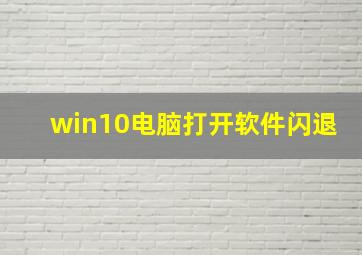 win10电脑打开软件闪退